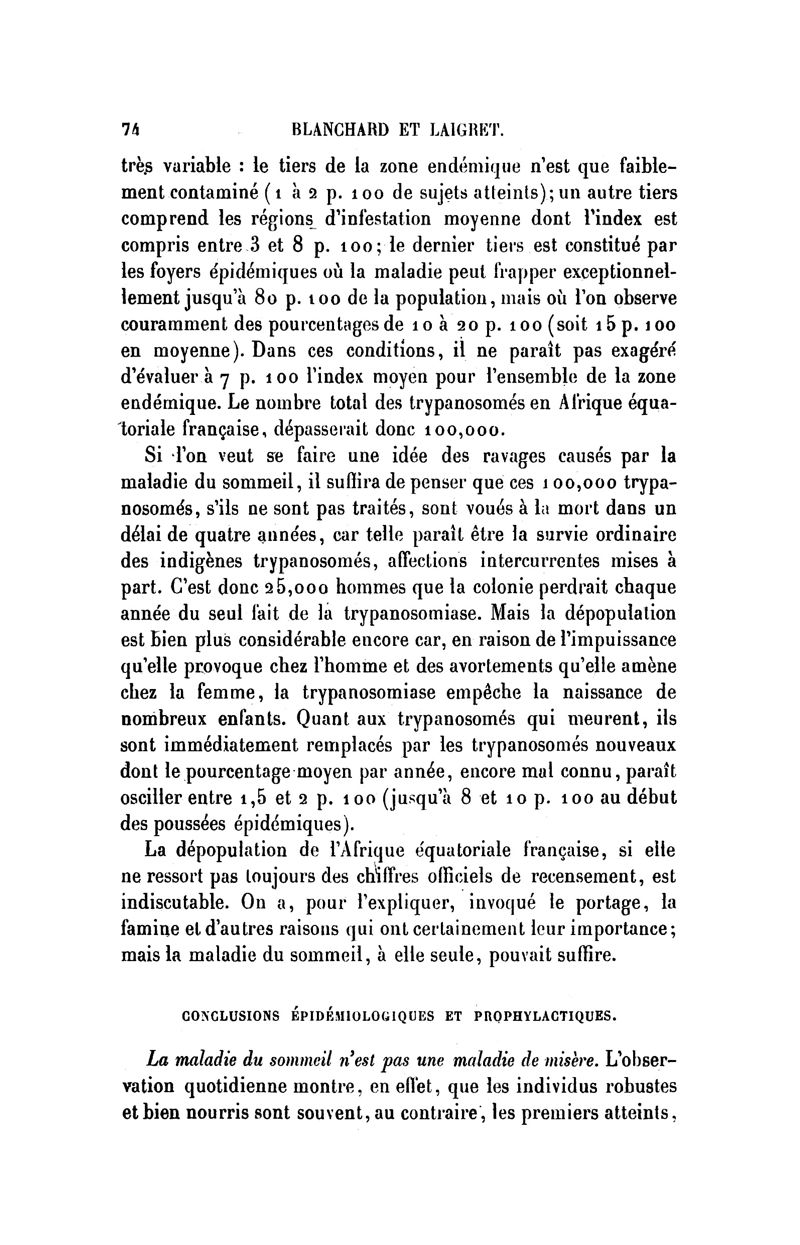 74 BLANCHARD ET LAIGRET.

très variable : le tiers de la zone endémique n'est que faiblement contaminé (1 à 2 p. 100 de sujets atteints); un autre tiers comprend les régions d'infestation moyenne dont l'index est compris entre 3 et 8 p. 100; le dernier tiers est constitué par les foyers épidémiques où la maladie peut frapper exceptionnellement jusqu'à 80 p. 100 de la population, mais où l'on observe couramment des pourcentages de 10 à 20 p. 100 (soit 15 p. 100 en moyenne). Dans ces conditions, il ne paraît pas exagéré d'évaluer à 7 p. 100 l'index moyen pour l'ensemble de la zone endémique. Le nombre total des trypanosomés en Afrique équatoriale française, dépasserait donc 100,000.

Si l'on veut se faire une idée des ravages causés par la maladie du sommeil, il suffira de penser que ces 100,000 trypanosomés, s'ils ne sont pas traités, sont voués à la mort dans un délai de quatre années, car telle paraît être la survie ordinaire des indigènes trypanosomés, affections intercurrentes mises à part. C'est donc 25,000 hommes que la colonie perdrait chaque année du seul fait de la trypanosomiase. Mais la dépopulation est bien plus considérable encore car, en raison de l'impuissance qu'elle provoque chez l'homme et des avortements qu'elle amène chez la femme, la trypanosomiase empêche la naissance de nombreux enfants. Quant aux trypanosomés qui meurent, ils sont immédiatement remplacés par les trypanosomés nouveaux dont le pourcentage moyen par année, encore mal connu, paraît osciller entre 1,5 et 2 p. 100 (jusqu'à 8 et 10 p. 100 au début des poussées épidémiques).

La dépopulation de l'Afrique équatoriale française, si elle ne ressort pas toujours des chiffres officiels de recensement, est indiscutable. On a, pour l'expliquer, invoqué le portage, la famine et d'autres raisons qui ont certainement leur importance; mais la maladie du sommeil, à elle seule, pouvait suffire.

CONCLUSIONS ÉPIDÉMIOLOGIQUES ET PROPHYLACTIQUES.

La maladie du sommeil n'est pas une maladie de misère. L'observation quotidienne montre, en effet, que les individus robustes et bien nourris sont souvent, au contraire, les premiers atteints,